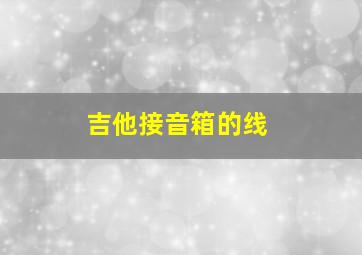 吉他接音箱的线